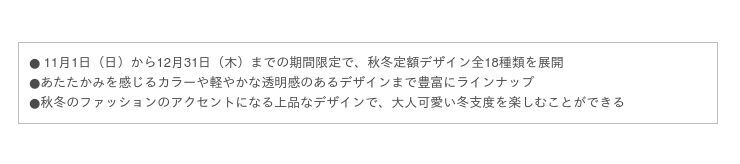 ● 11月1日（日）から12月31日（木）までの期間限定で、秋冬定額デザイン全18種類を展開
●あたたかみを感じるカラーや軽やかな透明感のあるデザインまで豊富にラインナップ
●秋冬のファッションのアクセントになる上品なデザインで、大人可愛い冬支度を楽しむことができる